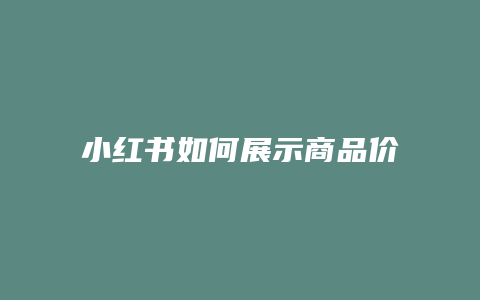 小红书如何展示商品价